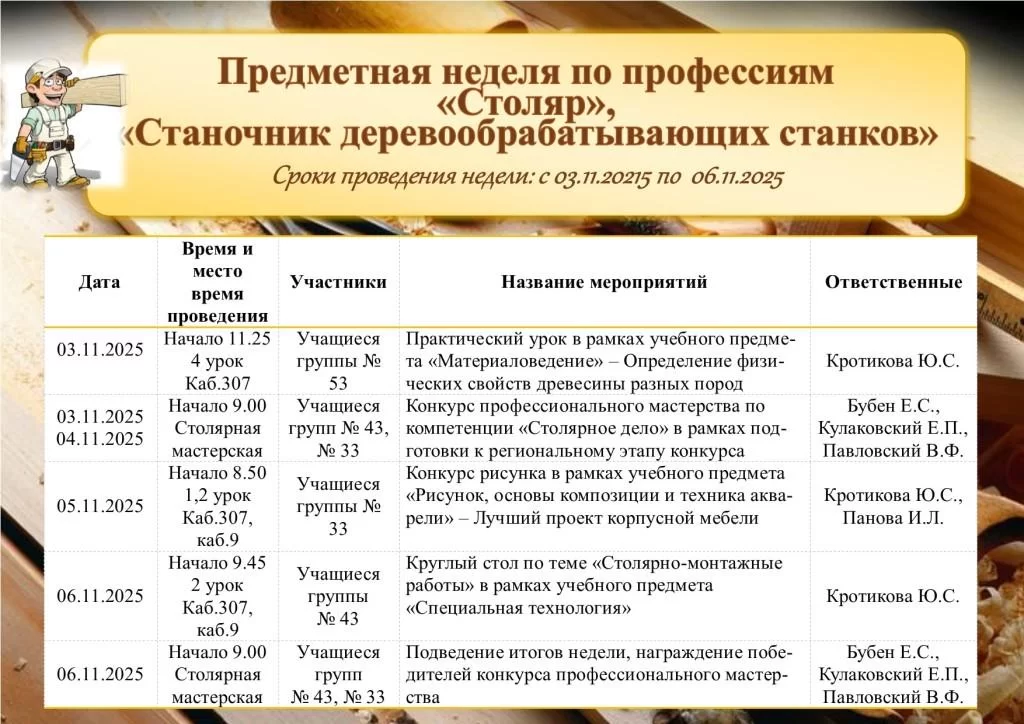 Предметная неделя по профессиям «Столяр», «Станочник деревообрабатывающих станков»

Сроки проведения недели: с 03.11.20215 по 06.11.2025

| Дата | Время и место время проведения | Участники | Название мероприятий | Ответственные |
|---|---|---|---|---|
| 03.11.2025 | Начало 11.25 4 урок Каб.307 | Учащиеся группы № 53 | Практический урок в рамках учебного предмета «Материаловедение» – Определение физических свойств древесины разных пород | Кротикова Ю.С. |
| 03.11.2025 04.11.2025 | Начало 9.00 Столярная мастерская | Учащиеся групп № 43, № 33 | Конкурс профессионального мастерства по компетенции «Столярное дело» в рамках подготовки к региональному этапу конкурса | Бубен Е.С., Кулаковский Е.П., Павловский В.Ф. |
| 05.11.2025 | Начало 8.50 1,2 урок Каб.307, каб.9 | Учащиеся группы № 33 | Конкурс рисунка в рамках учебного предмета «Рисунок, основы композиции и техника акварели» – Лучший проект корпусной мебели | Кротикова Ю.С., Панова И.Л. |
| 06.11.2025 | Начало 9.45 2 урок Каб.307, каб.9 | Учащиеся группы № 43 | Круглый стол по теме «Столярно-монтажные работы» в рамках учебного предмета «Специальная технология» | Кротикова Ю.С. |
| 06.11.2025 | Начало 9.00 Столярная мастерская | Учащиеся групп № 43, № 33 | Подведение итогов недели, награждение победителей конкурса профессионального мастерства | Бубен Е.С., Кулаковский Е.П., Павловский В.Ф. |